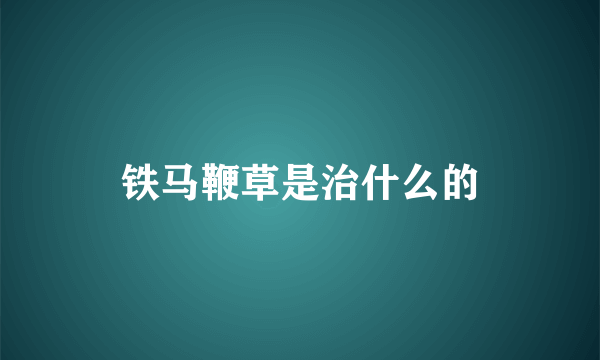 铁马鞭草是治什么的